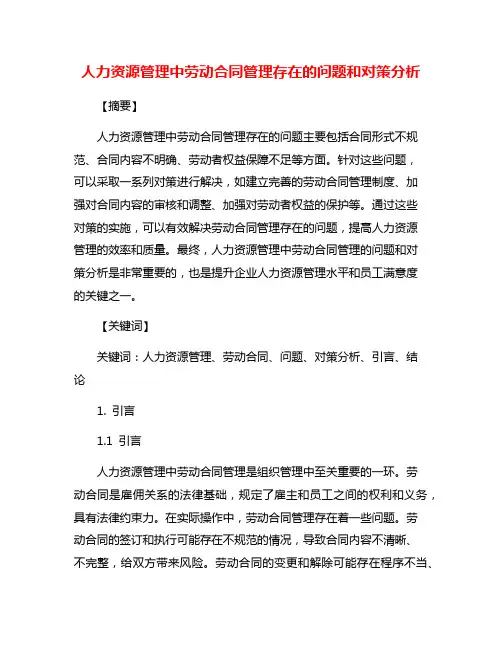 人力资源管理中劳动合同管理存在的问题和对策分析

【摘要】

人力资源管理中劳动合同管理存在的问题主要包括合同形式不规范、合同内容不明确、劳动者权益保障不足等方面。针对这些问题，可以采取一系列对策进行解决，如建立完善的劳动合同管理制度、加强对合同内容的审核和调整、加强对劳动者权益的保护等。通过这些对策的实施，可以有效解决劳动合同管理存在的问题，提高人力资源管理的效率和质量。最终，人力资源管理中劳动合同管理的问题和对策分析是非常重要的，也是提升企业人力资源管理水平和员工满意度的关键之一。

【关键词】

关键词：人力资源管理、劳动合同、问题、对策分析、引言、结论

1. 引言

1.1 引言

人力资源管理中劳动合同管理是组织管理中至关重要的一环。劳动合同是雇佣关系的法律基础，规定了雇主和员工之间的权利和义务，具有法律约束力。在实际操作中，劳动合同管理存在着一些问题。劳动合同的签订和执行可能存在不规范的情况，导致合同内容不清晰、不完整，给双方带来风险。劳动合同的变更和解除可能存在程序不当、